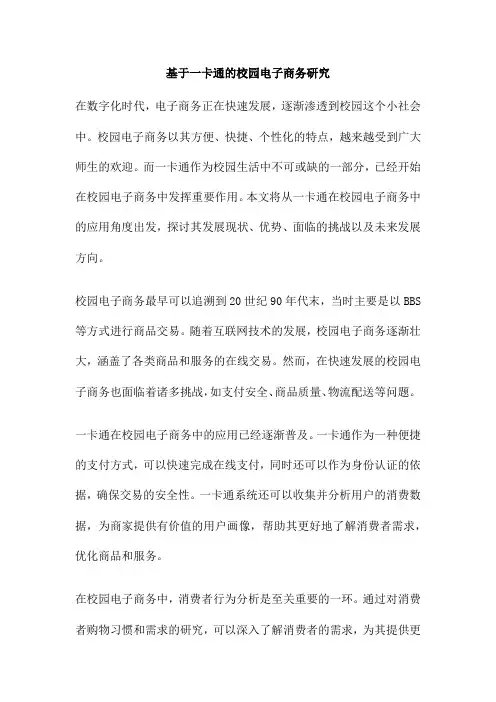 基于一卡通的校园电子商务研究

在数字化时代，电子商务正在快速发展，逐渐渗透到校园这个小社会中。校园电子商务以其方便、快捷、个性化的特点，越来越受到广大师生的欢迎。而一卡通作为校园生活中不可或缺的一部分，已经开始在校园电子商务中发挥重要作用。本文将从一卡通在校园电子商务中的应用角度出发，探讨其发展现状、优势、面临的挑战以及未来发展方向。

校园电子商务最早可以追溯到20世纪90年代末，当时主要是以BBS等方式进行商品交易。随着互联网技术的发展，校园电子商务逐渐壮大，涵盖了各类商品和服务的在线交易。然而，在快速发展的校园电子商务也面临着诸多挑战，如支付安全、商品质量、物流配送等问题。

一卡通在校园电子商务中的应用已经逐渐普及。一卡通作为一种便捷的支付方式，可以快速完成在线支付，同时还可以作为身份认证的依据，确保交易的安全性。一卡通系统还可以收集并分析用户的消费数据，为商家提供有价值的用户画像，帮助其更好地了解消费者需求，优化商品和服务。

在校园电子商务中，消费者行为分析是至关重要的一环。通过对消费者购物习惯和需求的研究，可以深入了解消费者的需求，为其提供更